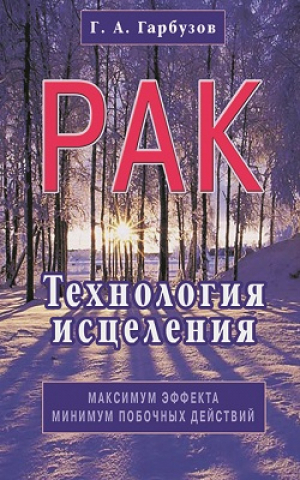 Г. А. Гарбузов

РАК

Технология исцеления

МАКСИМУМ ЭФФЕКТА
МИНИМУМ ПОБОЧНЫХ ДЕЙСТВИЙ